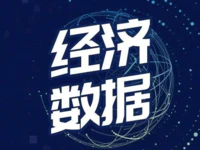 经济
数据